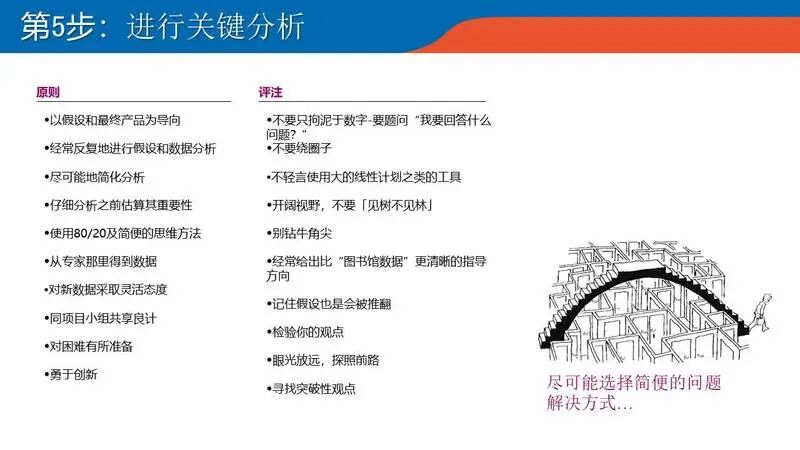 第5步：进行关键分析

原则

•以假设和最终产品为导向

•经常反复地进行假设和数据分析

•尽可能地简化分析

•仔细分析之前估算其重要性

•使用80/20及简便的思维方法

•从专家那里得到数据

•对新数据采取灵活态度

•同项目小组共享良计

•对困难有所准备

•勇于创新

评注

•不要只拘泥于数字-要题问“我要回答什么问题？”

•不要绕圈子

•不轻言使用大的线性计划之类的工具

•开阔视野，不要「见树不见林」

•别钻牛角尖

•经常给出比“图书馆数据”更清晰的指导方向

•记住假设也是会被推翻

•检验你的观点

•眼光放远，探照前路

•寻找突破性观点

尽可能选择简便的问题解决方式...